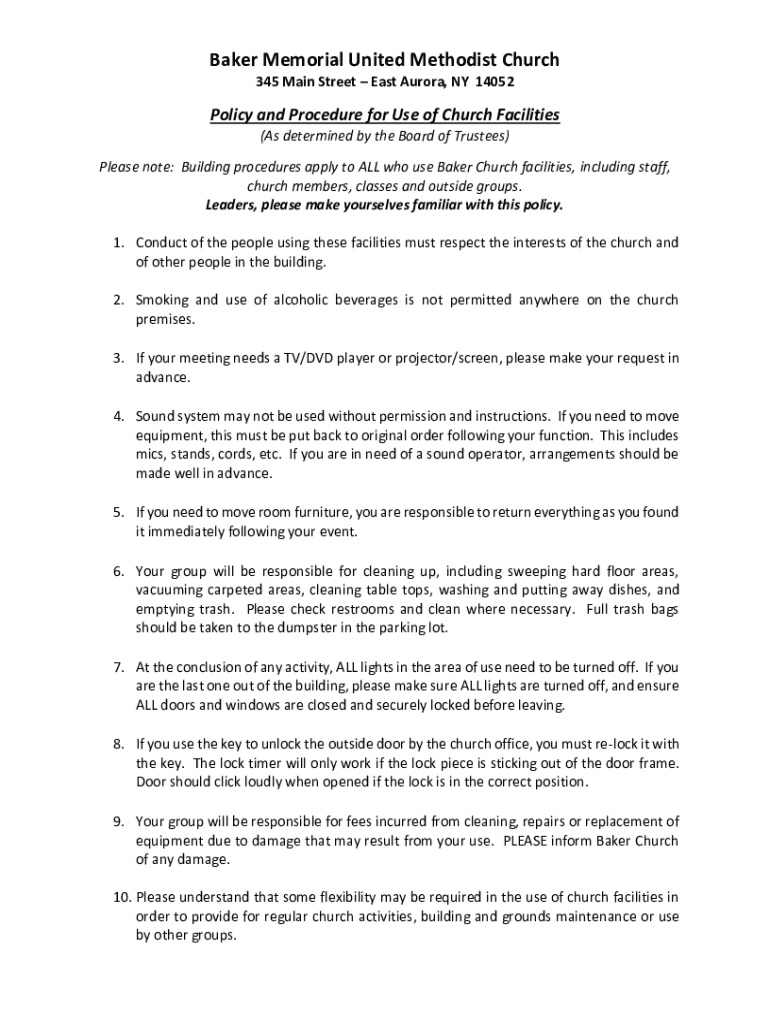 Baker Memorial United Methodist Church
345 Main Street – East Aurora, NY 14052

Policy and Procedure for Use of Church Facilities
(As determined by the Board of Trustees)

Please note: Building procedures apply to ALL who use Baker Church facilities, including staff, church members, classes and outside groups.
Leaders, please make yourselves familiar with this policy.

1. Conduct of the people using these facilities must respect the interests of the church and of other people in the building.

2. Smoking and use of alcoholic beverages is not permitted anywhere on the church premises.

3. If your meeting needs a TV/DVD player or projector/screen, please make your request in advance.

4. Sound system may not be used without permission and instructions. If you need to move equipment, this must be put back to original order following your function. This includes mics, stands, cords, etc. If you are in need of a sound operator, arrangements should be made well in advance.

5. If you need to move room furniture, you are responsible to return everything as you found it immediately following your event.

6. Your group will be responsible for cleaning up, including sweeping hard floor areas, vacuuming carpeted areas, cleaning table tops, washing and putting away dishes, and emptying trash. Please check restrooms and clean where necessary. Full trash bags should be taken to the dumpster in the parking lot.

7. At the conclusion of any activity, ALL lights in the area of use need to be turned off. If you are the last one out of the building, please make sure ALL lights are turned off, and ensure ALL doors and windows are closed and securely locked before leaving.

8. If you use the key to unlock the outside door by the church office, you must re-lock it with the key. The lock timer will only work if the lock piece is sticking out of the door frame. Door should click loudly when opened if the lock is in the correct position.

9. Your group will be responsible for fees incurred from cleaning, repairs or replacement of equipment due to damage that may result from your use. PLEASE inform Baker Church of any damage.

10. Please understand that some flexibility may be required in the use of church facilities in order to provide for regular church activities, building and grounds maintenance or use by other groups.